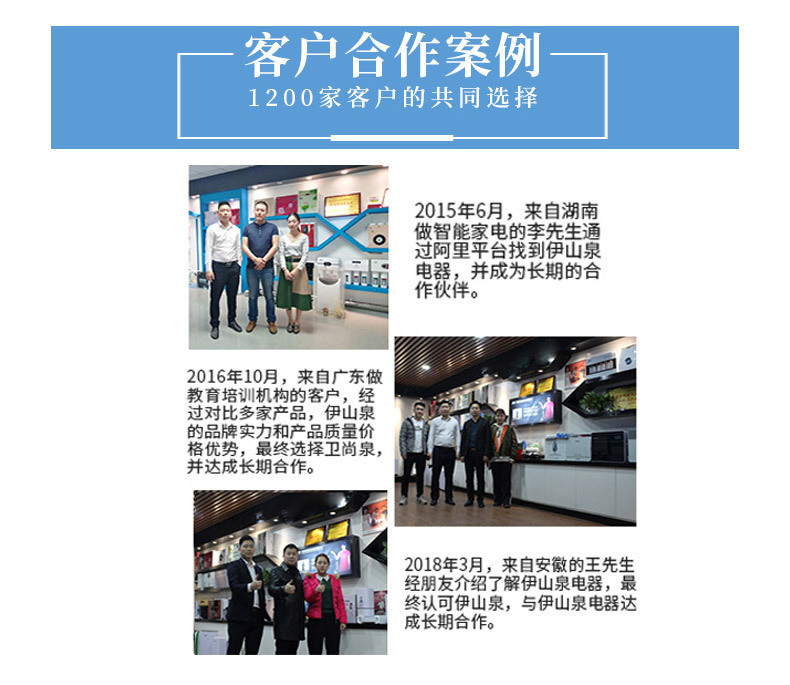 客户合作案例

1200家客户的共同选择

2015年6月，来自湖南做智能家电的李先生通过阿里平台找到伊山泉电器，并成为长期的合作伙伴。

2016年10月，来自广东做教育培训机构的客户，经过对比多家产品，伊山泉的品牌实力和产品质量价格优势，最终选择卫尚泉，并达成长期合作。

2018年3月，来自安徽的王先生经朋友介绍了解伊山泉电器，最终认可伊山泉，与伊山泉电器达成长期合作。